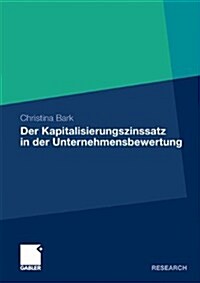 Christina Bark

Der Kapitalisierungszinssatz in der Unternehmensbewertung

GABLER

RESEARCH